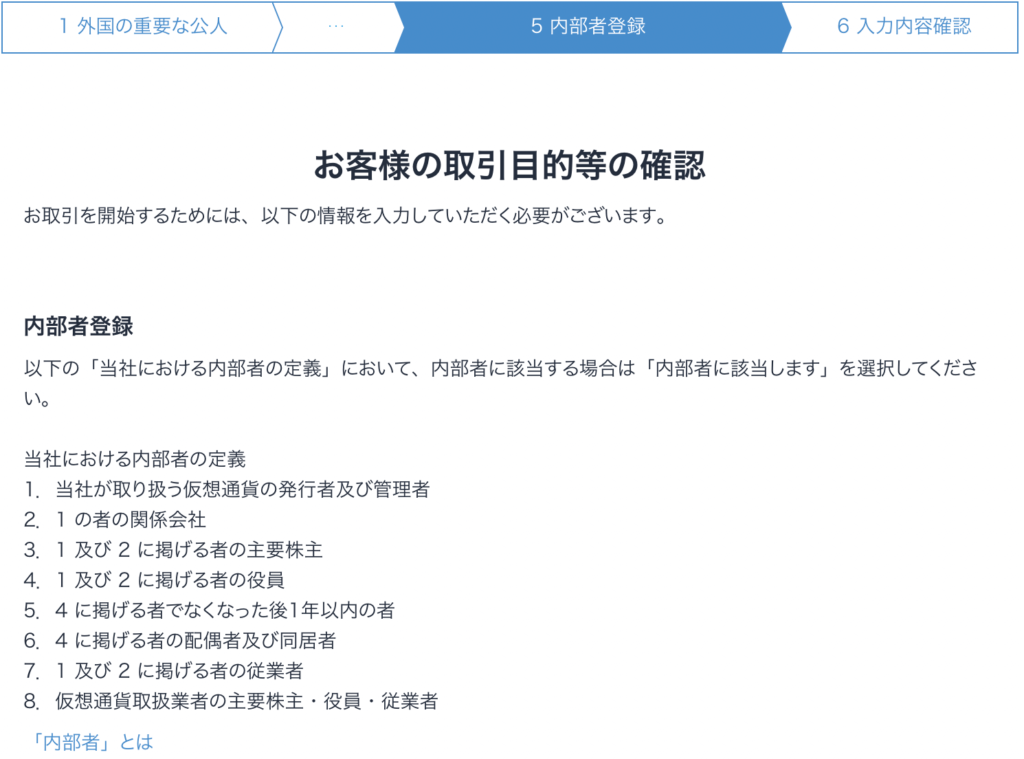 1 外国の重要な公人 … 5 内部者登録 6 入力内容確認

お客様の取引目的等の確認

お取引を開始するためには、以下の情報を入力していただく必要がございます。

内部者登録

以下の「当社における内部者の定義」において、内部者に該当する場合は「内部者に該当します」を選択してください。

当社における内部者の定義
1. 当社が取り扱う仮想通貨の発行者及び管理者
2. 1 の者の関係会社
3. 1 及び 2 に掲げる者の主要株主
4. 1 及び 2 に掲げる者の役員
5. 4 に掲げる者でなくなった後1年以内の者
6. 4 に掲げる者の配偶者及び同居者
7. 1 及び 2 に掲げる者の従業者
8. 仮想通貨取扱業者の主要株主・役員・従業者

「内部者」とは